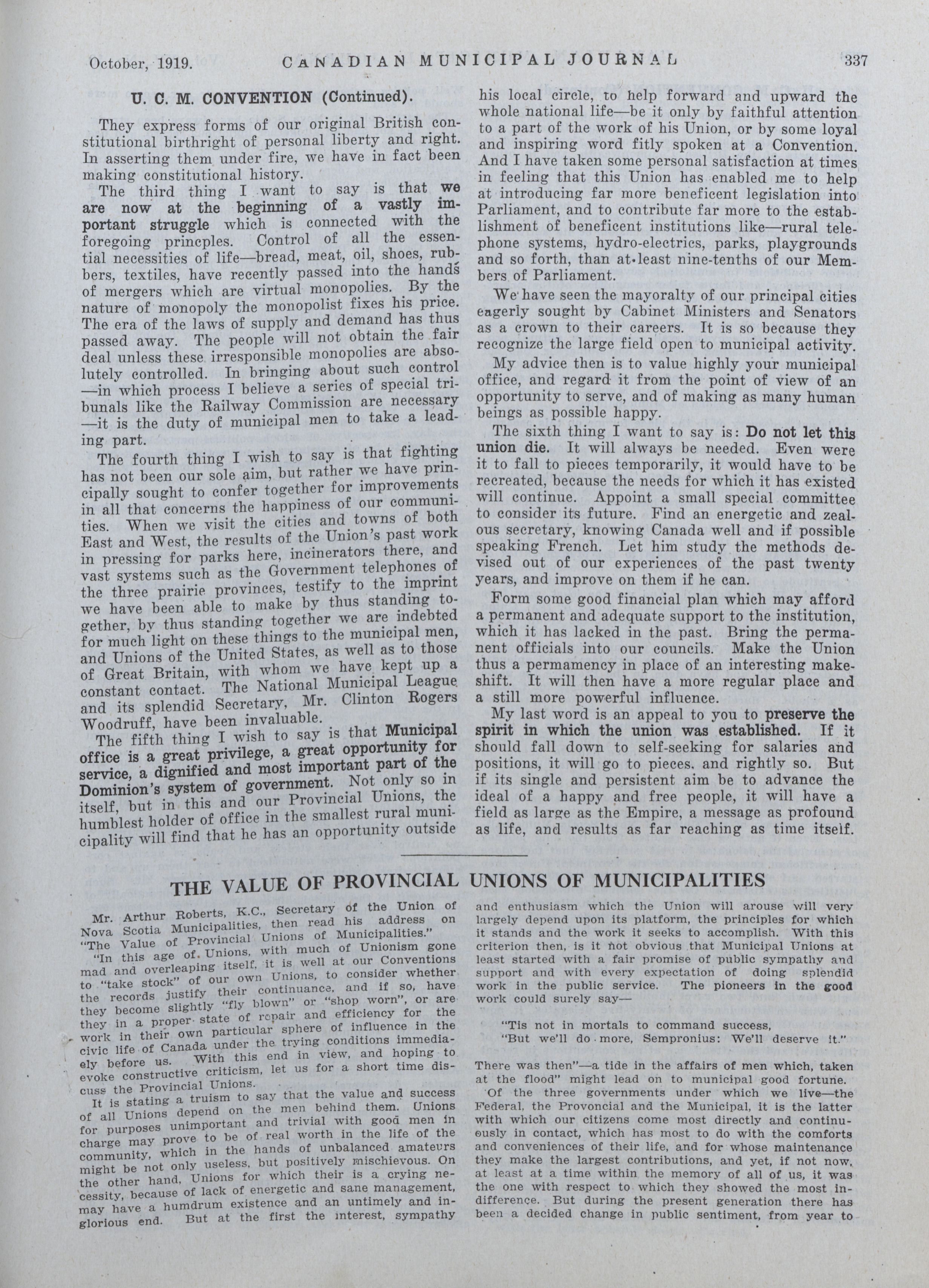 October, 1919. CANADIAN MUNICIPAL JOURNAL 337

U. C. M. CONVENTION (Continued).

They express forms of our original British constitutional birthright of personal liberty and right. In asserting them under fire, we have in fact been making constitutional history.

The third thing I want to say is that we are now at the beginning of a vastly important struggle which is connected with the foregoing princples. Control of all the essential necessities of life—bread, meat, oil, shoes, rubbers, textiles, have recently passed into the hands of mergers which are virtual monopolies. By the nature of monopoly the monopolist fixes his price. The era of the laws of supply and demand has thus passed away. The people will not obtain the fair deal unless these irresponsible monopolies are absolutely controlled. In bringing about such control —in which process I believe a series of special tribunals like the Railway Commission are necessary —it is the duty of municipal men to take a leading part.

The fourth thing I wish to say is that fighting has not been our sole aim, but rather we have principally sought to confer together for improvements in all that concerns the happiness of our communities. When we visit the cities and towns of both East and West, the results of the Union's past work in pressing for parks here, incinerators there, and vast systems such as the Government telephones of the three prairie provinces, testify to the imprint we have been able to make by thus standing together, by thus standing together we are indebted for much light on these things to the municipal men, and Unions of the United States, as well as to those of Great Britain, with whom we have kept up a constant contact. The National Municipal League and its splendid Secretary, Mr. Clinton Rogers Woodruff, have been invaluable.

The fifth thing I wish to say is that Municipal office is a great privilege, a great opportunity for service, a dignified and most important part of the Dominion's system of government. Not only so in itself, but in this and our Provincial Unions, the humblest holder of office in the smallest rural municipality will find that he has an opportunity outside his local circle, to help forward and upward the whole national life—be it only by faithful attention to a part of the work of his Union, or by some loyal and inspiring word fitly spoken at a Convention. And I have taken some personal satisfaction at times in feeling that this Union has enabled me to help at introducing far more beneficent legislation into Parliament, and to contribute far more to the establishment of beneficent institutions like—rural telephone systems, hydro-electrics, parks, playgrounds and so forth, than at least nine-tenths of our Members of Parliament.

We have seen the mayoralty of our principal cities eagerly sought by Cabinet Ministers and Senators as a crown to their careers. It is so because they recognize the large field open to municipal activity.

My advice then is to value highly your municipal office, and regard it from the point of view of an opportunity to serve, and of making as many human beings as possible happy.

The sixth thing I want to say is: Do not let this union die. It will always be needed. Even were it to fall to pieces temporarily, it would have to be recreated, because the needs for which it has existed will continue. Appoint a small special committee to consider its future. Find an energetic and zealous secretary, knowing Canada well and if possible speaking French. Let him study the methods devised out of our experiences of the past twenty years, and improve on them if he can.

Form some good financial plan which may afford a permanent and adequate support to the institution, which it has lacked in the past. Bring the permanent officials into our councils. Make the Union thus a permamency in place of an interesting makeshift. It will then have a more regular place and a still more powerful influence.

My last word is an appeal to you to preserve the spirit in which the union was established. If it should fall down to self-seeking for salaries and positions, it will go to pieces, and rightly so. But if its single and persistent aim be to advance the ideal of a happy and free people, it will have a field as large as the Empire, a message as profound as life, and results as far reaching as time itself.

THE VALUE OF PROVINCIAL UNIONS OF MUNICIPALITIES

Mr. Arthur Roberts, K.C., Secretary of the Union of Nova Scotia Municipalities, then read his address on "The Value of Provincial Unions of Municipalities."

"In this age of Unions, with much of Unionism gone mad and overleaping itself, it is well at our Conventions to "take stock" of our own Unions, to consider whether the records justify their continuance, and if so, have they become slightly "fly blown" or "shop worn", or are they in a proper state of repair and efficiency for the work in their own particular sphere of influence in the civic life of Canada under the trying conditions immediaely before us. With this end in view, and hoping to evoke constructive criticism, let us for a short time discuss the Provincial Unions.

It is stating a truism to say that the value and success of all Unions depend on the men behind them. Unions for purposes unimportant and trivial with good men in charge may prove to be of real worth in the life of the community, which in the hands of unbalanced amateurs might be not only useless, but positively mischievous. On the other hand, Unions for which their is a crying necessity, because of lack of energetic and sane management, may have a humdrum existence and an untimely and inglorious end. But at the first the interest, sympathy and enthusiasm which the Union will arouse will very largely depend upon its platform, the principles for which it stands and the work it seeks to accomplish. With this criterion then, is it not obvious that Municipal Unions at least started with a fair promise of public sympathy and support and with every expectation of doing splendid work in the public service. The pioneers in the good work could surely say—

"Tis not in mortals to command success,
"But we'll do more, Sempronius: We'll deserve it."

There was then"—a tide in the affairs of men which, taken at the flood" might lead on to municipal good fortune.

Of the three governments under which we live—the Federal, the Provoncial and the Municipal, it is the latter with which our citizens come most directly and continuously in contact, which has most to do with the comforts and conveniences of their life, and for whose maintenance they make the largest contributions, and yet, if not now, at least at a time within the memory of all of us, it was the one with respect to which they showed the most indifference. But during the present generation there has been a decided change in public sentiment, from year to